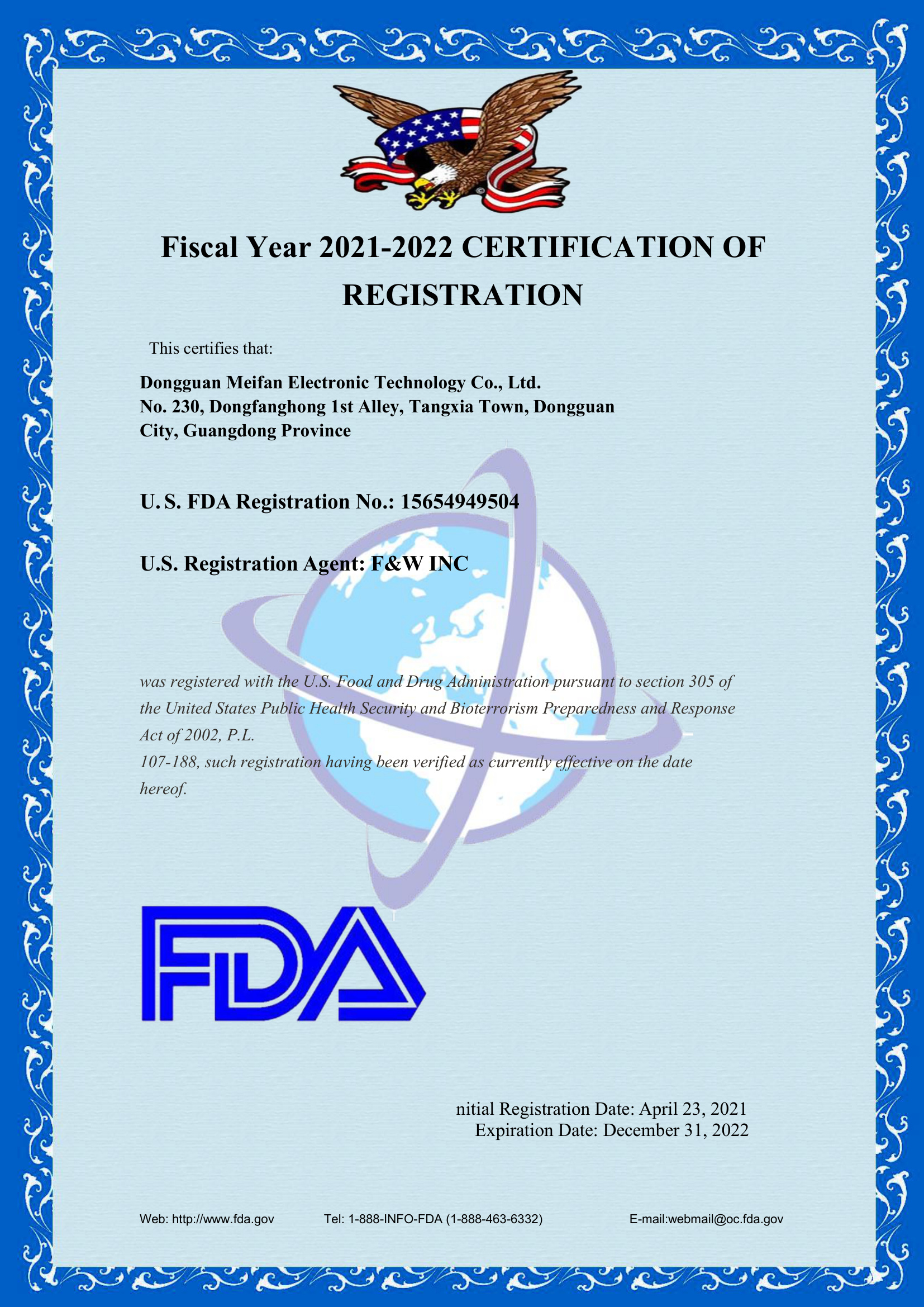 Fiscal Year 2021-2022 CERTIFICATION OF REGISTRATION

This certifies that:

Dongguan Meifan Electronic Technology Co., Ltd.
No. 230, Dongfanghong 1st Alley, Tangxia Town, Dongguan City, Guangdong Province

U. S. FDA Registration No.: 15654949504

U.S. Registration Agent: F&W INC

was registered with the U.S. Food and Drug Administration pursuant to section 305 of the United States Public Health Security and Bioterrorism Preparedness and Response Act of 2002, P.L.
107-188, such registration having been verified as currently effective on the date hereof.

FDA

nitial Registration Date: April 23, 2021
Expiration Date: December 31, 2022

Web: http://www.fda.gov Tel: 1-888-INFO-FDA (1-888-463-6332) E-mail:webmail@oc.fda.gov